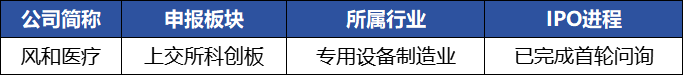 | 公司简称 | 申报板块 | 所属行业 | IPO进程 |
|---|---|---|---|
| 风和医疗 | 上交所科创板 | 专用设备制造业 | 已完成首轮问询 |